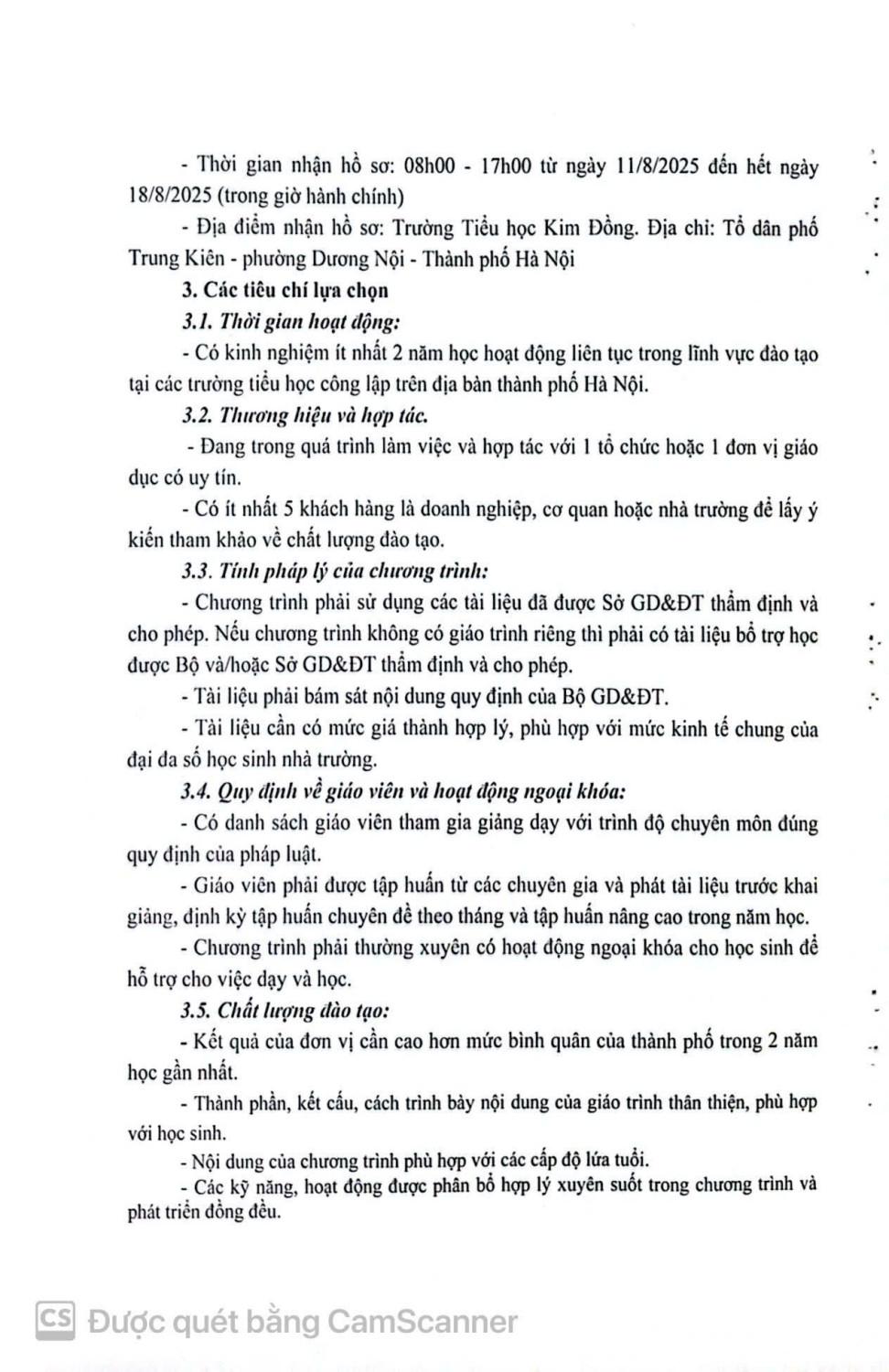 - Thời gian nhận hồ sơ: 08h00 - 17h00 từ ngày 11/8/2025 đến hết ngày 18/8/2025 (trong giờ hành chính)

- Địa điểm nhận hồ sơ: Trường Tiểu học Kim Đồng. Địa chỉ: Tổ dân phố Trung Kiên - phường Dương Nội - Thành phố Hà Nội

3. Các tiêu chí lựa chọn

3.1. Thời gian hoạt động:

- Có kinh nghiệm ít nhất 2 năm học hoạt động liên tục trong lĩnh vực đào tạo tại các trường tiểu học công lập trên địa bàn thành phố Hà Nội.

3.2. Thương hiệu và hợp tác.

- Đang trong quá trình làm việc và hợp tác với 1 tổ chức hoặc 1 đơn vị giáo dục có uy tín.

- Có ít nhất 5 khách hàng là doanh nghiệp, cơ quan hoặc nhà trường để lấy ý kiến tham khảo về chất lượng đào tạo.

3.3. Tính pháp lý của chương trình:

- Chương trình phải sử dụng các tài liệu đã được Sở GD&ĐT thẩm định và cho phép. Nếu chương trình không có giáo trình riêng thì phải có tài liệu bổ trợ học được Bộ và/hoặc Sở GD&ĐT thẩm định và cho phép.

- Tài liệu phải bám sát nội dung quy định của Bộ GD&ĐT.

- Tài liệu cần có mức giá thành hợp lý, phù hợp với mức kinh tế chung của đại đa số học sinh nhà trường.

3.4. Quy định về giáo viên và hoạt động ngoại khóa:

- Có danh sách giáo viên tham gia giảng dạy với trình độ chuyên môn đúng quy định của pháp luật.

- Giáo viên phải được tập huấn từ các chuyên gia và phát tài liệu trước khai giảng, định kỳ tập huấn chuyên đề theo tháng và tập huấn nâng cao trong năm học.

- Chương trình phải thường xuyên có hoạt động ngoại khóa cho học sinh để hỗ trợ cho việc dạy và học.

3.5. Chất lượng đào tạo:

- Kết quả của đơn vị cần cao hơn mức bình quân của thành phố trong 2 năm học gần nhất.

- Thành phần, kết cấu, cách trình bày nội dung của giáo trình thân thiện, phù hợp với học sinh.

- Nội dung của chương trình phù hợp với các cấp độ lứa tuổi.

- Các kỹ năng, hoạt động được phân bổ hợp lý xuyên suốt trong chương trình và phát triển đồng đều.

CS Được quét bằng CamScanner